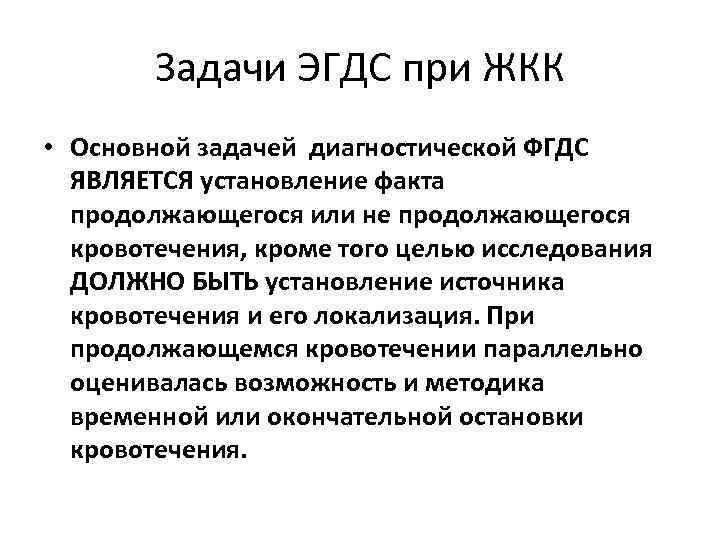 Задачи ЭГДС при ЖКК

• Основной задачей диагностической ФГДС ЯВЛЯЕТСЯ установление факта продолжающегося или не продолжающегося кровотечения, кроме того целью исследования ДОЛЖНО БЫТЬ установление источника кровотечения и его локализация. При продолжающемся кровотечении параллельно оценивалась возможность и методика временной или окончательной остановки кровотечения.